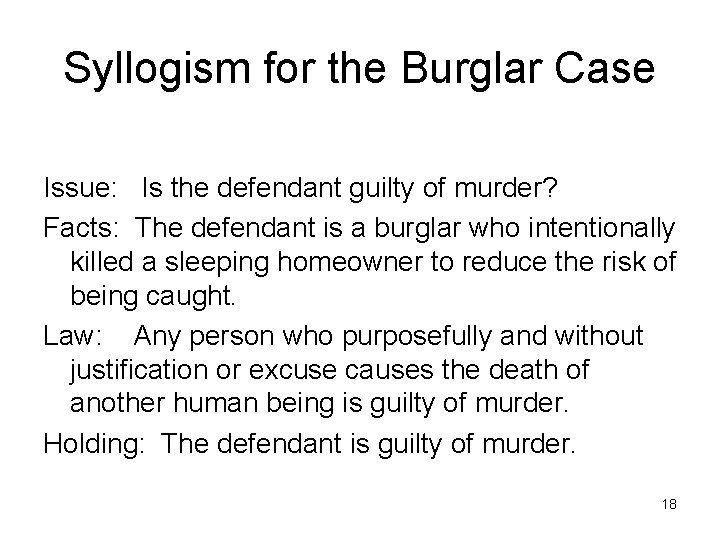 Syllogism for the Burglar Case

Issue: Is the defendant guilty of murder?

Facts: The defendant is a burglar who intentionally killed a sleeping homeowner to reduce the risk of being caught.

Law: Any person who purposefully and without justification or excuse causes the death of another human being is guilty of murder.

Holding: The defendant is guilty of murder.

18